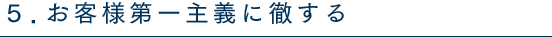 5．お客様第一主義に徹する